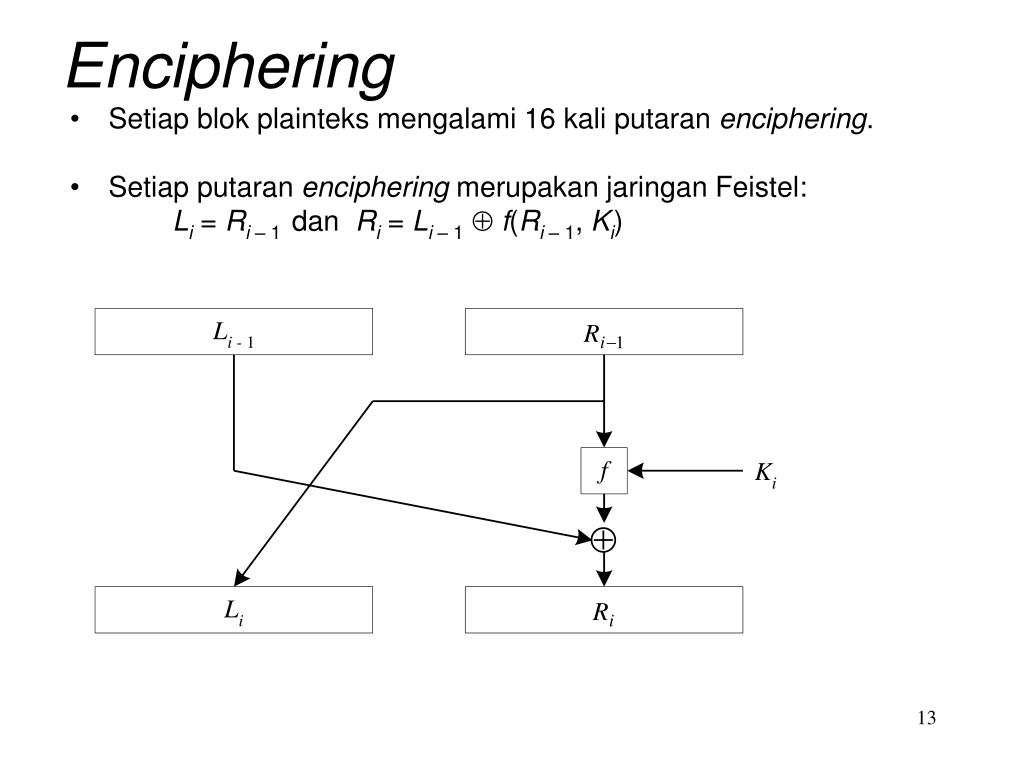 Enciphering

• Setiap blok plainteks mengalami 16 kali putaran enciphering.

• Setiap putaran enciphering merupakan jaringan Feistel:
$L_i = R_{i-1}$ dan $R_i = L_{i-1} \oplus f(R_{i-1}, K_i)$

$L_{i-1}$

$R_{i-1}$

$f$

$K_i$

$\oplus$

$L_i$

$R_i$

13